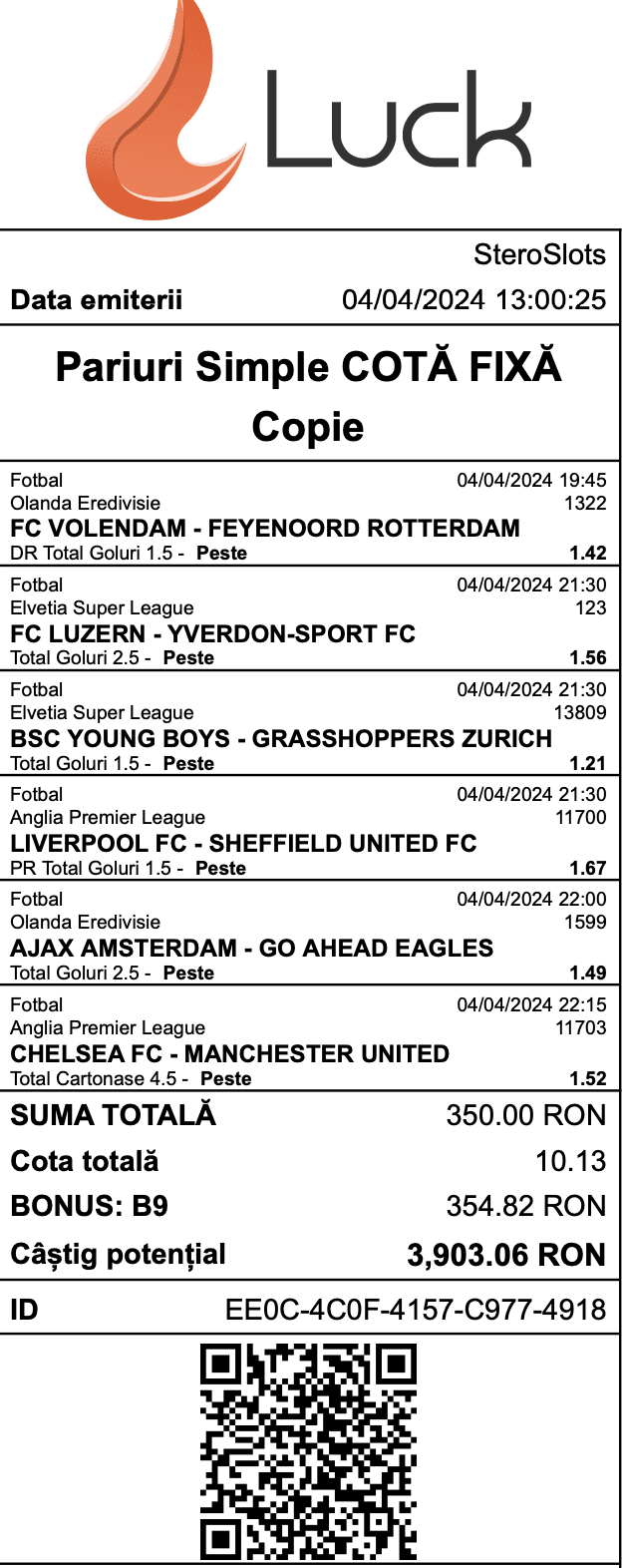 Luck

SteroSlots

Data emiterii 04/04/2024 13:00:25

Pariuri Simple COTĂ FIXĂ
Copie

Fotbal 04/04/2024 19:45
Olanda Eredivisie 1322
FC VOLENDAM - FEYENOORD ROTTERDAM
DR Total Goluri 1.5 - Peste 1.42

Fotbal 04/04/2024 21:30
Elvetia Super League 123
FC LUZERN - YVERDON-SPORT FC
Total Goluri 2.5 - Peste 1.56

Fotbal 04/04/2024 21:30
Elvetia Super League 13809
BSC YOUNG BOYS - GRASSHOPPERS ZURICH
Total Goluri 1.5 - Peste 1.21

Fotbal 04/04/2024 21:30
Anglia Premier League 11700
LIVERPOOL FC - SHEFFIELD UNITED FC
PR Total Goluri 1.5 - Peste 1.67

Fotbal 04/04/2024 22:00
Olanda Eredivisie 1599
AJAX AMSTERDAM - GO AHEAD EAGLES
Total Goluri 2.5 - Peste 1.49

Fotbal 04/04/2024 22:15
Anglia Premier League 11703
CHELSEA FC - MANCHESTER UNITED
Total Cartonase 4.5 - Peste 1.52

SUMA TOTALĂ 350.00 RON
Cota totală 10.13
BONUS: B9 354.82 RON
Câștig potențial 3,903.06 RON

ID EE0C-4C0F-4157-C977-4918